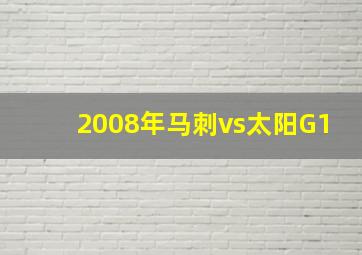 2008年马刺vs太阳G1